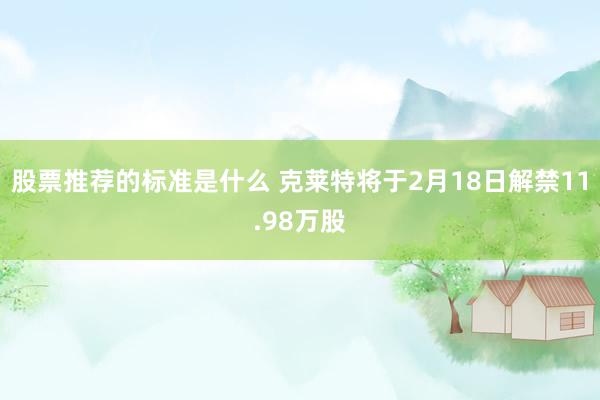 股票推荐的标准是什么 克莱特将于2月18日解禁11.98万股